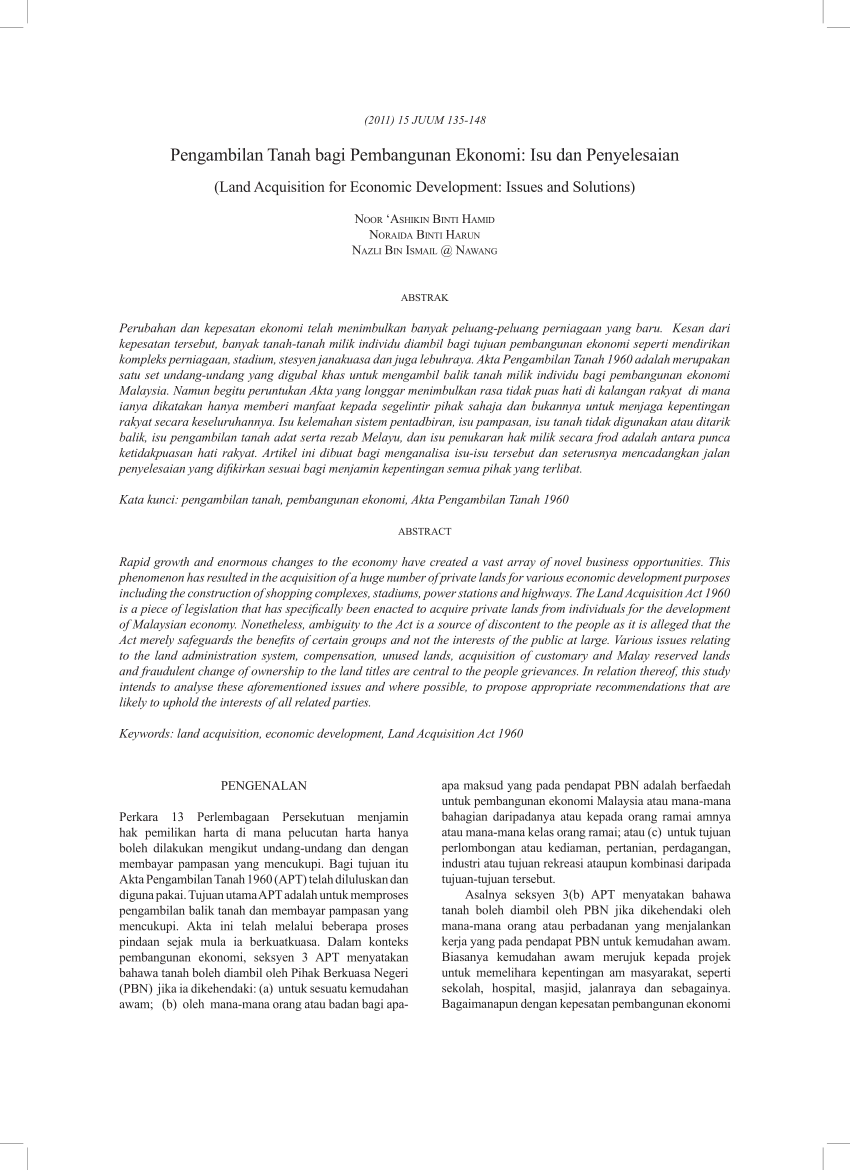 (2011) 15 JUUM 135-148

Pengambilan Tanah bagi Pembangunan Ekonomi: Isu dan Penyelesaian

(Land Acquisition for Economic Development: Issues and Solutions)

Noor 'Ashikin Binti Hamid
Noraida Binti Harun
Nazli Bin Ismail @ Nawang

ABSTRAK

Perubahan dan kepesatan ekonomi telah menimbulkan banyak peluang-peluang perniagaan yang baru. Kesan dari kepesatan tersebut, banyak tanah-tanah milik individu diambil bagi tujuan pembangunan ekonomi seperti mendirikan kompleks perniagaan, stadium, stesyen janakuasa dan juga lebuhraya. Akta Pengambilan Tanah 1960 adalah merupakan satu set undang-undang yang digubal khas untuk mengambil balik tanah milik individu bagi pembangunan ekonomi Malaysia. Namun begitu peruntukan Akta yang longgar menimbulkan rasa tidak puas hati di kalangan rakyat di mana ianya dikatakan hanya memberi manfaat kepada segelintir pihak sahaja dan bukannya untuk menjaga kepentingan rakyat secara keseluruhannya. Isu kelemahan sistem pentadbiran, isu pampasan, isu tanah tidak digunakan atau ditarik balik, isu pengambilan tanah adat serta rezab Melayu, dan isu penukaran hak milik secara frod adalah antara punca ketidakpuasan hati rakyat. Artikel ini dibuat bagi menganalisa isu-isu tersebut dan seterusnya mencadangkan jalan penyelesaian yang difikirkan sesuai bagi menjamin kepentingan semua pihak yang terlibat.

Kata kunci: pengambilan tanah, pembangunan ekonomi, Akta Pengambilan Tanah 1960

ABSTRACT

Rapid growth and enormous changes to the economy have created a vast array of novel business opportunities. This phenomenon has resulted in the acquisition of a huge number of private lands for various economic development purposes including the construction of shopping complexes, stadiums, power stations and highways. The Land Acquisition Act 1960 is a piece of legislation that has specifically been enacted to acquire private lands from individuals for the development of Malaysian economy. Nonetheless, ambiguity to the Act is a source of discontent to the people as it is alleged that the Act merely safeguards the benefits of certain groups and not the interests of the public at large. Various issues relating to the land administration system, compensation, unused lands, acquisition of customary and Malay reserved lands and fraudulent change of ownership to the land titles are central to the people grievances. In relation thereof, this study intends to analyse these aforementioned issues and where possible, to propose appropriate recommendations that are likely to uphold the interests of all related parties.

Keywords: land acquisition, economic development, Land Acquisition Act 1960

PENGENALAN

Perkara 13 Perlembagaan Persekutuan menjamin hak pemilikan harta di mana pelucutan harta hanya boleh dilakukan mengikut undang-undang dan dengan membayar pampasan yang mencukupi. Bagi tujuan itu Akta Pengambilan Tanah 1960 (APT) telah diluluskan dan diguna pakai. Tujuan utama APT adalah untuk memproses pengambilan balik tanah dan membayar pampasan yang mencukupi. Akta ini telah melalui beberapa proses pindaan sejak mula ia berkuatkuasa. Dalam konteks pembangunan ekonomi, seksyen 3 APT menyatakan bahawa tanah boleh diambil oleh Pihak Berkuasa Negeri (PBN) jika ia dikehendaki: (a) untuk sesuatu kemudahan awam; (b) oleh mana-mana orang atau badan bagi apa-apa maksud yang pada pendapat PBN adalah berfaedah untuk pembangunan ekonomi Malaysia atau mana-mana bahagian daripadanya atau kepada orang ramai amnya atau mana-mana kelas orang ramai; atau (c) untuk tujuan perlombongan atau kediaman, pertanian, perdagangan, industri atau tujuan rekreasi ataupun kombinasi daripada tujuan-tujuan tersebut.

Asalnya seksyen 3(b) APT menyatakan bahawa tanah boleh diambil oleh PBN jika dikehendaki oleh mana-mana orang atau perbadanan yang menjalankan kerja yang pada pendapat PBN untuk kemudahan awam. Biasanya kemudahan awam merujuk kepada projek untuk memelihara kepentingan am masyarakat, seperti sekolah, hospital, masjid, jalanraya dan sebagainya. Bagaimanapun dengan kepesatan pembangunan ekonomi